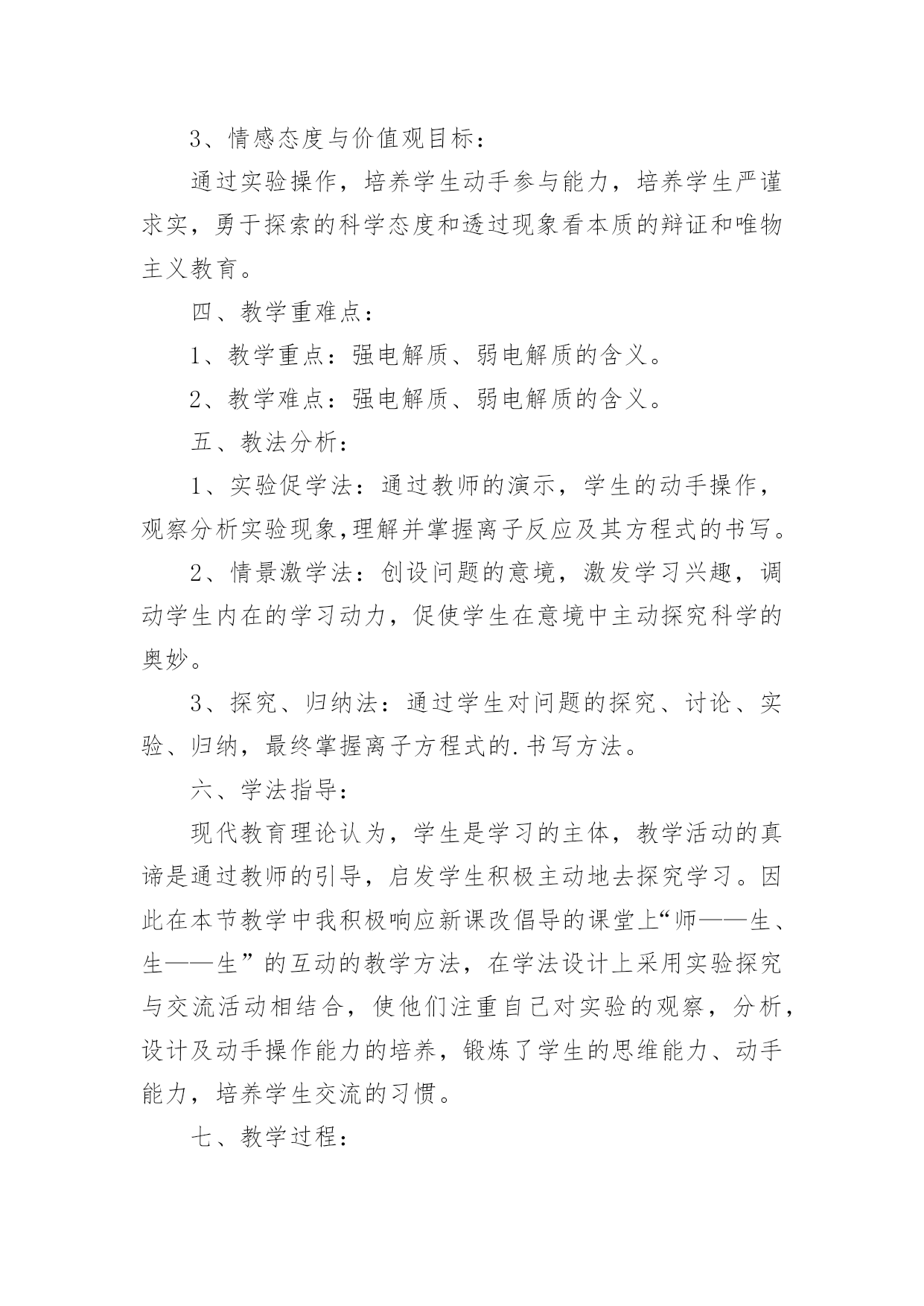 3、情感态度与价值观目标：

通过实验操作，培养学生动手参与能力，培养学生严谨求实，勇于探索的科学态度和透过现象看本质的辩证和唯物主义教育。

四、教学重难点：

1、教学重点：强电解质、弱电解质的含义。

2、教学难点：强电解质、弱电解质的含义。

五、教法分析：

1、实验促学法：通过教师的演示，学生的动手操作，观察分析实验现象,理解并掌握离子反应及其方程式的书写。

2、情景激学法：创设问题的意境，激发学习兴趣，调动学生内在的学习动力，促使学生在意境中主动探究科学的奥妙。

3、探究、归纳法：通过学生对问题的探究、讨论、实验、归纳，最终掌握离子方程式的.书写方法。

六、学法指导：

现代教育理论认为，学生是学习的主体，教学活动的真谛是通过教师的引导，启发学生积极主动地去探究学习。因此在本节教学中我积极响应新课改倡导的课堂上“师——生、生——生”的互动的教学方法，在学法设计上采用实验探究与交流活动相结合，使他们注重自己对实验的观察，分析，设计及动手操作能力的培养，锻炼了学生的思维能力、动手能力，培养学生交流的习惯。

七、教学过程：